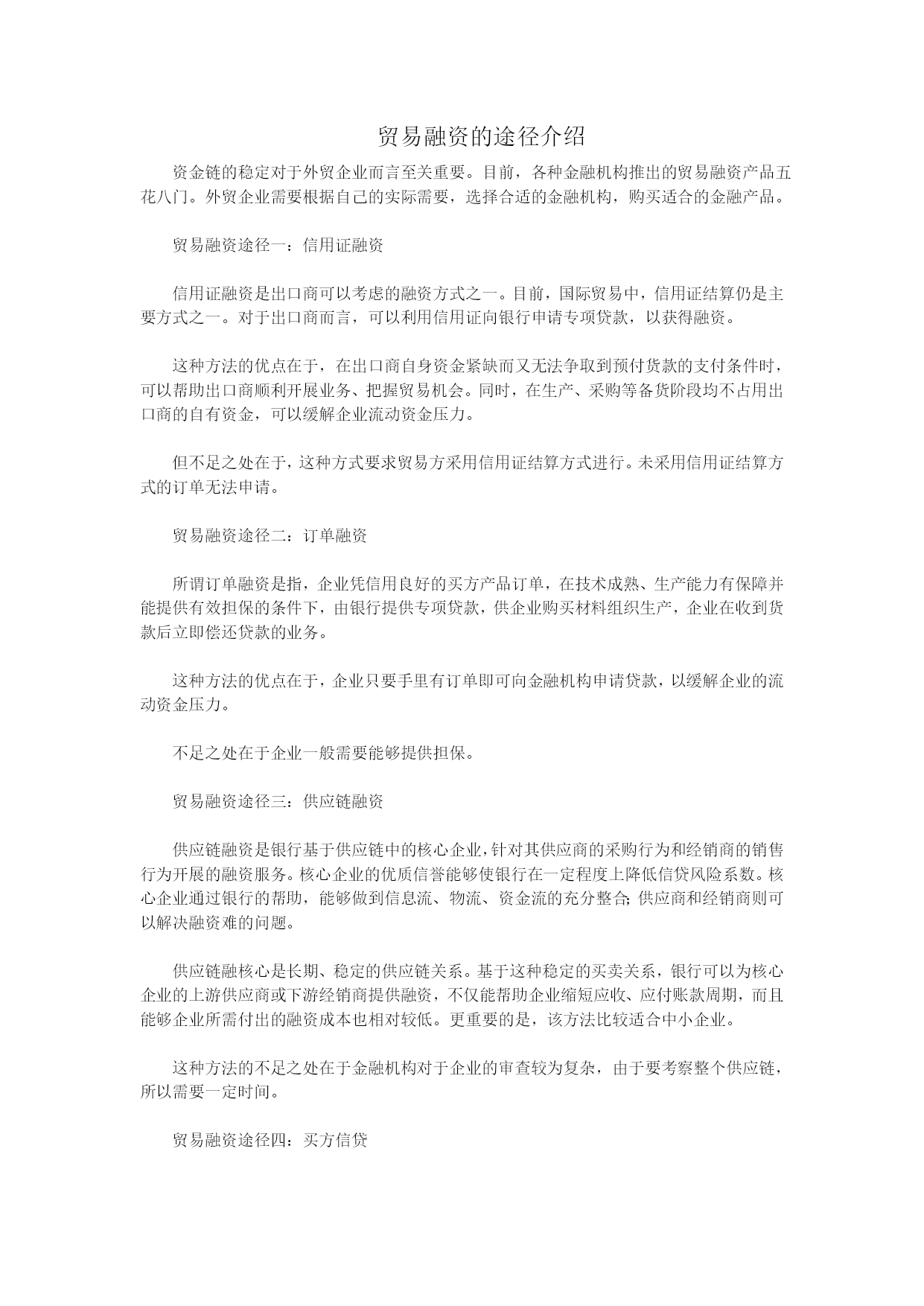 贸易融资的途径介绍

资金链的稳定对于外贸企业而言至关重要。目前，各种金融机构推出的贸易融资产品五花八门。外贸企业需要根据自己的实际需要，选择合适的金融机构，购买适合的金融产品。

贸易融资途径一：信用证融资

信用证融资是出口商可以考虑的融资方式之一。目前，国际贸易中，信用证结算仍是主要方式之一。对于出口商而言，可以利用信用证向银行申请专项贷款，以获得融资。

这种方法的优点在于，在出口商自身资金紧缺而又无法争取到预付货款的支付条件时，可以帮助出口商顺利开展业务、把握贸易机会。同时，在生产、采购等备货阶段均不占用出口商的自有资金，可以缓解企业流动资金压力。

但不足之处在于，这种方式要求贸易方采用信用证结算方式进行。未采用信用证结算方式的订单无法申请。

贸易融资途径二：订单融资

所谓订单融资是指，企业凭信用良好的买方产品订单，在技术成熟、生产能力有保障并能提供有效担保的条件下，由银行提供专项贷款，供企业购买材料组织生产，企业在收到货款后立即偿还贷款的业务。

这种方法的优点在于，企业只要手里有订单即可向金融机构申请贷款，以缓解企业的流动资金压力。

不足之处在于企业一般需要能够提供担保。

贸易融资途径三：供应链融资

供应链融资是银行基于供应链中的核心企业，针对其供应商的采购行为和经销商的销售行为开展的融资服务。核心企业的优质信誉能够使银行在一定程度上降低信贷风险系数。核心企业通过银行的帮助，能够做到信息流、物流、资金流的充分整合；供应商和经销商则可以解决融资难的问题。

供应链融核心是长期、稳定的供应链关系。基于这种稳定的买卖关系，银行可以为核心企业的上游供应商或下游经销商提供融资，不仅能帮助企业缩短应收、应付账款周期，而且能够企业所需付出的融资成本也相对较低。更重要的是，该方法比较适合中小企业。

这种方法的不足之处在于金融机构对于企业的审查较为复杂，由于要考察整个供应链，所以需要一定时间。

贸易融资途径四：买方信贷